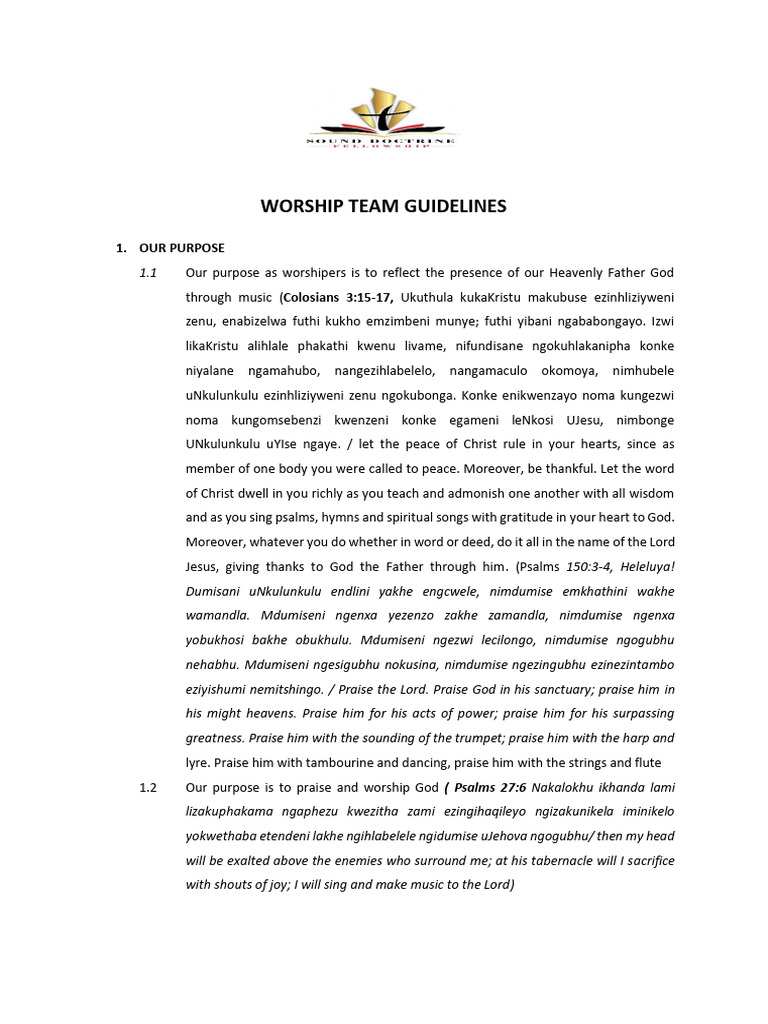 SOUND DOCTRINE
FELLOWSHIP

WORSHIP TEAM GUIDELINES

1. OUR PURPOSE

1.1 Our purpose as worshipers is to reflect the presence of our Heavenly Father God through music (Colosians 3:15-17, Ukuthula kukaKristu makubuse ezinhliziyweni zenu, enabizelwa futhi kukho emzimbeni munye; futhi yibani ngababongayo. Izwi likaKristu alihlale phakathi kwenu livame, nifundisane ngokuhlakanipha konke niyalane ngamahubo, nangezihlabelelo, nangamaculo okomoya, nimhubele uNkulunkulu ezinhliziyweni zenu ngokubonga. Konke enikwenzayo noma kungezwi noma kungomsebenzi kwenzeni konke egameni leNkosi UJesu, nimbonge UNkulunkulu uYIse ngaye. / let the peace of Christ rule in your hearts, since as member of one body you were called to peace. Moreover, be thankful. Let the word of Christ dwell in you richly as you teach and admonish one another with all wisdom and as you sing psalms, hymns and spiritual songs with gratitude in your heart to God. Moreover, whatever you do whether in word or deed, do it all in the name of the Lord Jesus, giving thanks to God the Father through him. (Psalms 150:3-4, Heleluya! Dumisani uNkulunkulu endlini yakhe engcwele, nimdumise emkhathini wakhe wamandla. Mdumiseni ngenxa yezenzo zakhe zamandla, nimdumise ngenxa yobukhosi bakhe obukhulu. Mdumiseni ngezwi lecilongo, nimdumise ngogubhu nehabhu. Mdumiseni ngesigubhu nokusina, nimdumise ngezingubhu ezinezintambo eziyishumi nemitshingo. / Praise the Lord. Praise God in his sanctuary; praise him in his might heavens. Praise him for his acts of power; praise him for his surpassing greatness. Praise him with the sounding of the trumpet; praise him with the harp and lyre. Praise him with tambourine and dancing, praise him with the strings and flute

1.2 Our purpose is to praise and worship God ( Psalms 27:6 Nakalokhu ikhanda lami lizakuphakama ngaphezu kwezitha zami ezingihaqileyo ngizakunikela iminikelo yokwethaba etendeni lakhe ngihlabelele ngidumise uJehova ngogubhu/ then my head will be exalted above the enemies who surround me; at his tabernacle will I sacrifice with shouts of joy; I will sing and make music to the Lord)